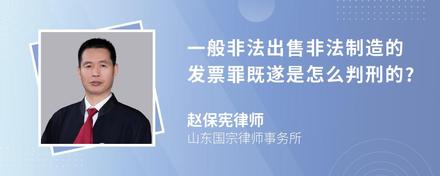 一般非法出售非法制造的发票罪既遂是怎么判刑的?

赵保宪律师
山东国宗律师事务所